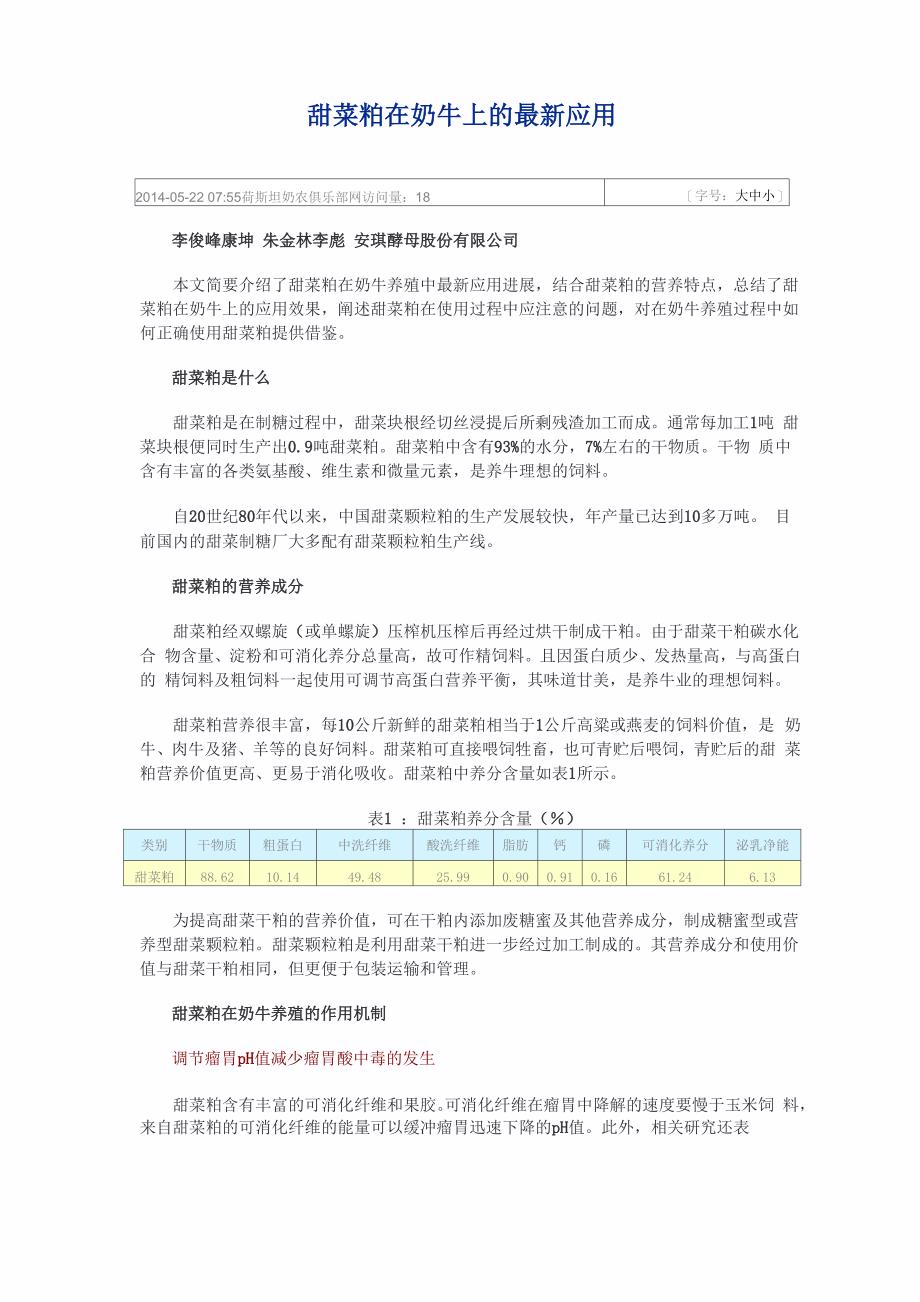 甜菜粕在奶牛上的最新应用

2014-05-22 07:55荷斯坦奶农俱乐部网访问量：18

〔字号：大中小〕

李俊峰康坤 朱金林李彪 安琪酵母股份有限公司

本文简要介绍了甜菜粕在奶牛养殖中最新应用进展，结合甜菜粕的营养特点，总结了甜菜粕在奶牛上的应用效果，阐述甜菜粕在使用过程中应注意的问题，对在奶牛养殖过程中如何正确使用甜菜粕提供借鉴。

甜菜粕是什么

甜菜粕是在制糖过程中，甜菜块根经切丝浸提后所剩残渣加工而成。通常每加工1吨 甜菜块根便同时生产出0.9吨甜菜粕。甜菜粕中含有93%的水分，7%左右的干物质。干物 质中含有丰富的各类氨基酸、维生素和微量元素，是养牛理想的饲料。

自20世纪80年代以来，中国甜菜颗粒粕的生产发展较快，年产量已达到10多万吨。 目前国内的甜菜制糖厂大多配有甜菜颗粒粕生产线。

甜菜粕的营养成分

甜菜粕经双螺旋（或单螺旋）压榨机压榨后再经过烘干制成干粕。由于甜菜干粕碳水化合 物含量、淀粉和可消化养分总量高，故可作精饲料。且因蛋白质少、发热量高，与高蛋白的 精饲料及粗饲料一起使用可调节高蛋白营养平衡，其味道甘美，是养牛业的理想饲料。

甜菜粕营养很丰富，每10公斤新鲜的甜菜粕相当于1公斤高粱或燕麦的饲料价值，是 奶牛、肉牛及猪、羊等的良好饲料。甜菜粕可直接喂饲牲畜，也可青贮后喂饲，青贮后的甜 菜粕营养价值更高、更易于消化吸收。甜菜粕中养分含量如表1所示。

表1 ：甜菜粕养分含量（%）

| 类别 | 干物质 | 粗蛋白 | 中洗纤维 | 酸洗纤维 | 脂肪 | 钙 | 磷 | 可消化养分 | 泌乳净能 |
|---|---|---|---|---|---|---|---|---|---|
| 甜菜粕 | 88.62 | 10.14 | 49.48 | 25.99 | 0.90 | 0.91 | 0.16 | 61.24 | 6.13 |

为提高甜菜干粕的营养价值，可在干粕内添加废糖蜜及其他营养成分，制成糖蜜型或营养型甜菜颗粒粕。甜菜颗粒粕是利用甜菜干粕进一步经过加工制成的。其营养成分和使用价值与甜菜干粕相同，但更便于包装运输和管理。

甜菜粕在奶牛养殖的作用机制

调节瘤胃pH值减少瘤胃酸中毒的发生

甜菜粕含有丰富的可消化纤维和果胶。可消化纤维在瘤胃中降解的速度要慢于玉米饲 料，来自甜菜粕的可消化纤维的能量可以缓冲瘤胃迅速下降的pH值。此外，相关研究还表